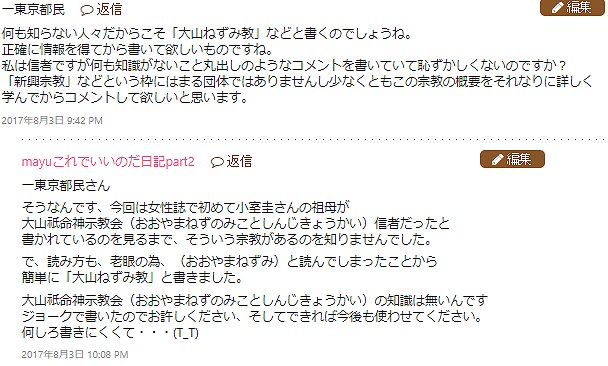 一東京都民　返信　編集

何も知らない人々だからこそ「大山ねずみ教」などと書くのでしょうね。
正確に情報を得てから書いて欲しいものですね。
私は信者ですが何も知識がないこと丸出しのようなコメントを書いていて恥ずかしくないのですか？
「新興宗教」などという枠にはまる団体ではありませんし少なくともこの宗教の概要をそれなりに詳しく学んでからコメントして欲しいと思います。

2017年8月3日 9:42 PM

mayuこれでいいのだ日記part2　返信　編集

一東京都民さん

そうなんです、今回は女性誌で初めて小室圭さんの祖母が
大山祇命神示教会（おおやまねずのみことしんじきょうかい）信者だったと
書かれているのを見るまで、そういう宗教があるのを知りませんでした。

で、読み方も、老眼の為、（おおやまねずみ）と読んでしまったことから
簡単に「大山ねずみ教」と書きました。

大山祇命神示教会（おおやまねずのみことしんじきょうかい）の知識は無いんです
ジョークで書いたのでお許しください、そしてできれば今後も使わせてください。
何しろ書きにくくて・・・(T_T)

2017年8月3日 10:08 PM